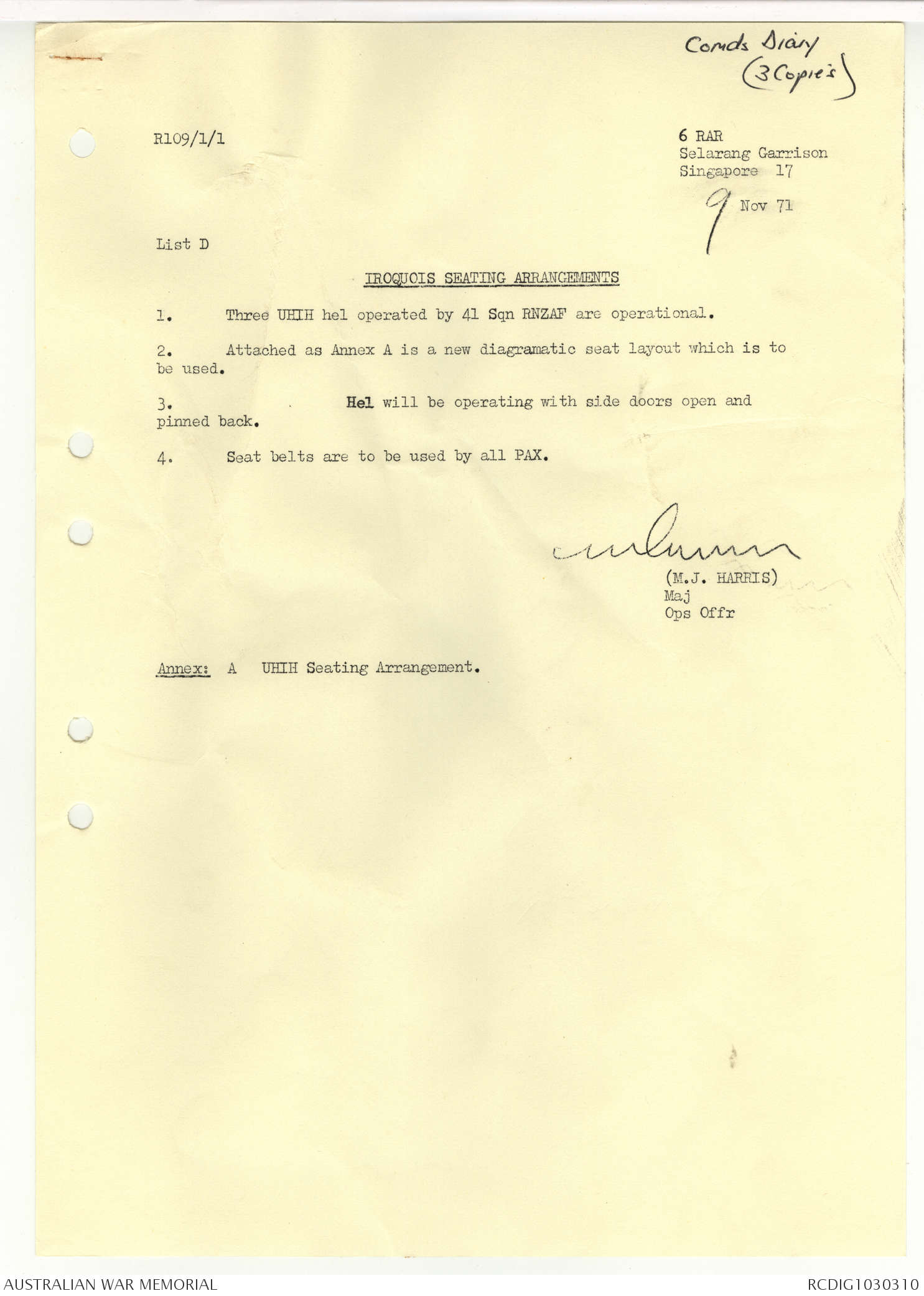 Comds Diary
(3 Copies)

R109/1/1

6 RAR
Selarang Garrison
Singapore 17

9 Nov 71

List D

IROQUOIS SEATING ARRANGEMENTS

1. Three UHIH hel operated by 41 Sqn RNZAF are operational.

2. Attached as Annex A is a new diagramatic seat layout which is to be used.

3. Hel will be operating with side doors open and pinned back.

4. Seat belts are to be used by all PAX.

(M.J. HARRIS)
Maj
Ops Offr

Annex: A UHIH Seating Arrangement.

AUSTRALIAN WAR MEMORIAL

RCDIG1030310